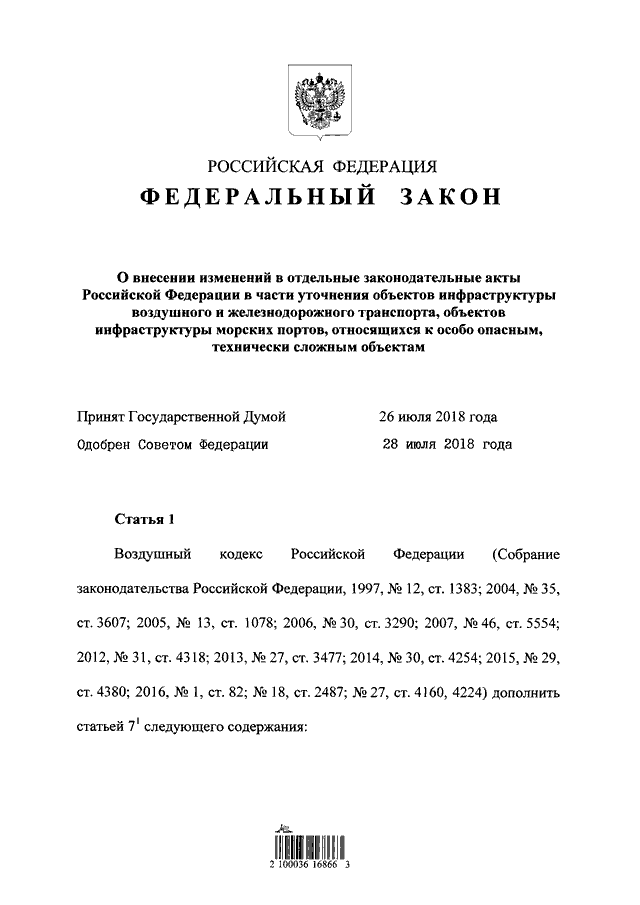 РОССИЙСКАЯ ФЕДЕРАЦИЯ
ФЕДЕРАЛЬНЫЙ ЗАКОН

О внесении изменений в отдельные законодательные акты Российской Федерации в части уточнения объектов инфраструктуры воздушного и железнодорожного транспорта, объектов инфраструктуры морских портов, относящихся к особо опасным, технически сложным объектам

Принят Государственной Думой 26 июля 2018 года
Одобрен Советом Федерации 28 июля 2018 года

Статья 1

Воздушный кодекс Российской Федерации (Собрание законодательства Российской Федерации, 1997, № 12, ст. 1383; 2004, № 35, ст. 3607; 2005, № 13, ст. 1078; 2006, № 30, ст. 3290; 2007, № 46, ст. 5554; 2012, № 31, ст. 4318; 2013, № 27, ст. 3477; 2014, № 30, ст. 4254; 2015, № 29, ст. 4380; 2016, № 1, ст. 82; № 18, ст. 2487; № 27, ст. 4160, 4224) дополнить статьей $7^1$ следующего содержания:

2 100036 16866 3